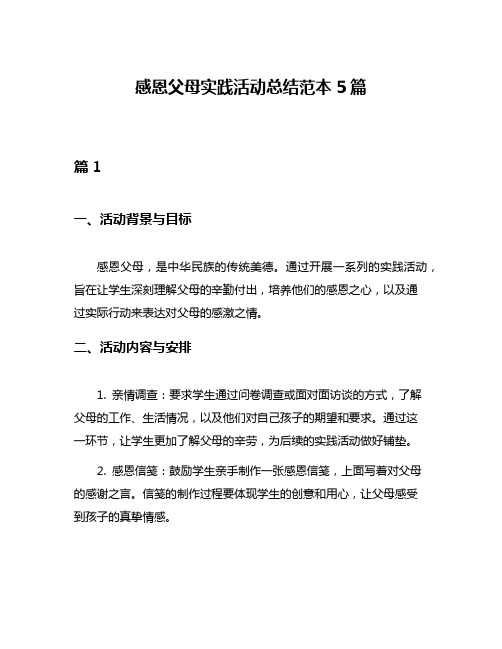 感恩父母实践活动总结范本 5 篇

篇 1

一、活动背景与目标

感恩父母，是中华民族的传统美德。通过开展一系列的实践活动，旨在让学生深刻理解父母的辛勤付出，培养他们的感恩之心，以及通过实际行动来表达对父母的感激之情。

二、活动内容与安排

1. 亲情调查：要求学生通过问卷调查或面对面访谈的方式，了解父母的工作、生活情况，以及他们对自己孩子的期望和要求。通过这一环节，让学生更加了解父母的辛劳，为后续的实践活动做好铺垫。

2. 感恩信笺：鼓励学生亲手制作一张感恩信笺，上面写着对父母的感谢之言。信笺的制作过程要体现学生的创意和用心，让父母感受到孩子的真挚情感。